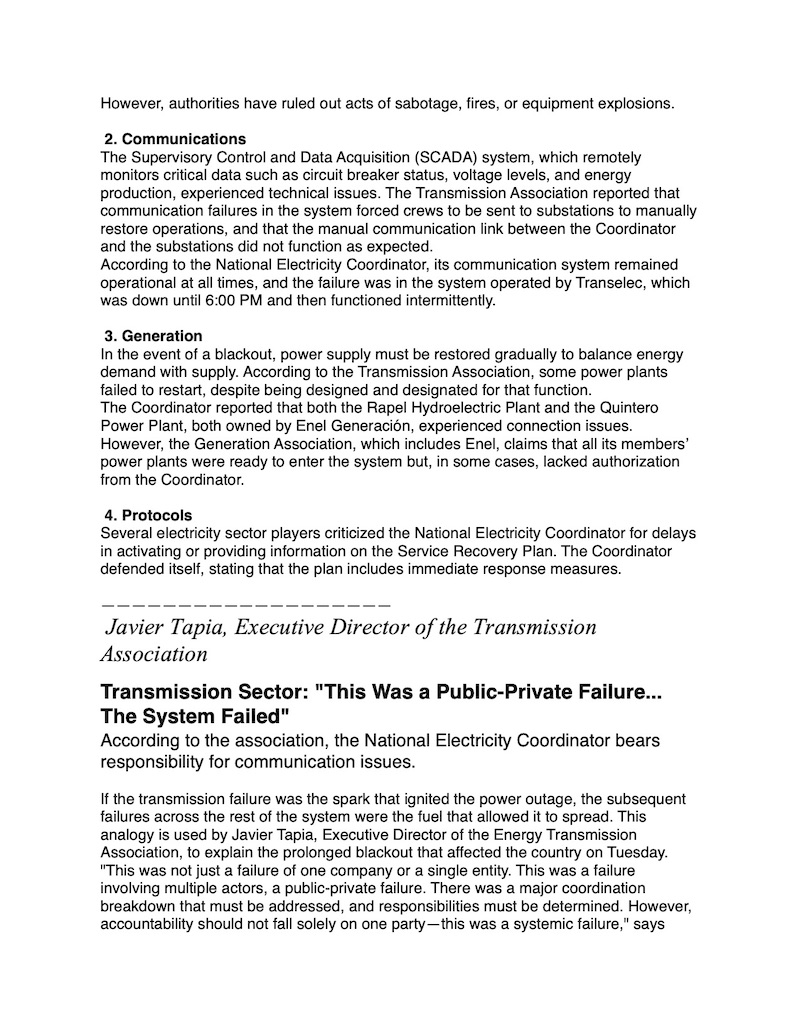 However, authorities have ruled out acts of sabotage, fires, or equipment explosions.

2. Communications
The Supervisory Control and Data Acquisition (SCADA) system, which remotely monitors critical data such as circuit breaker status, voltage levels, and energy production, experienced technical issues. The Transmission Association reported that communication failures in the system forced crews to be sent to substations to manually restore operations, and that the manual communication link between the Coordinator and the substations did not function as expected.
According to the National Electricity Coordinator, its communication system remained operational at all times, and the failure was in the system operated by Transelec, which was down until 6:00 PM and then functioned intermittently.

3. Generation
In the event of a blackout, power supply must be restored gradually to balance energy demand with supply. According to the Transmission Association, some power plants failed to restart, despite being designed and designated for that function.
The Coordinator reported that both the Rapel Hydroelectric Plant and the Quintero Power Plant, both owned by Enel Generación, experienced connection issues. However, the Generation Association, which includes Enel, claims that all its members' power plants were ready to enter the system but, in some cases, lacked authorization from the Coordinator.

4. Protocols
Several electricity sector players criticized the National Electricity Coordinator for delays in activating or providing information on the Service Recovery Plan. The Coordinator defended itself, stating that the plan includes immediate response measures.

———————————————————

Javier Tapia, Executive Director of the Transmission Association

Transmission Sector: "This Was a Public-Private Failure... The System Failed"
According to the association, the National Electricity Coordinator bears responsibility for communication issues.

If the transmission failure was the spark that ignited the power outage, the subsequent failures across the rest of the system were the fuel that allowed it to spread. This analogy is used by Javier Tapia, Executive Director of the Energy Transmission Association, to explain the prolonged blackout that affected the country on Tuesday. "This was not just a failure of one company or a single entity. This was a failure involving multiple actors, a public-private failure. There was a major coordination breakdown that must be addressed, and responsibilities must be determined. However, accountability should not fall solely on one party—this was a systemic failure," says